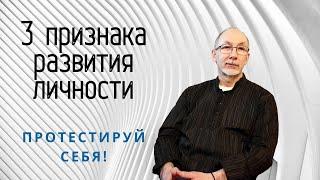 3 признака развития личности

ПРОТЕСТИРУЙ СЕБЯ!